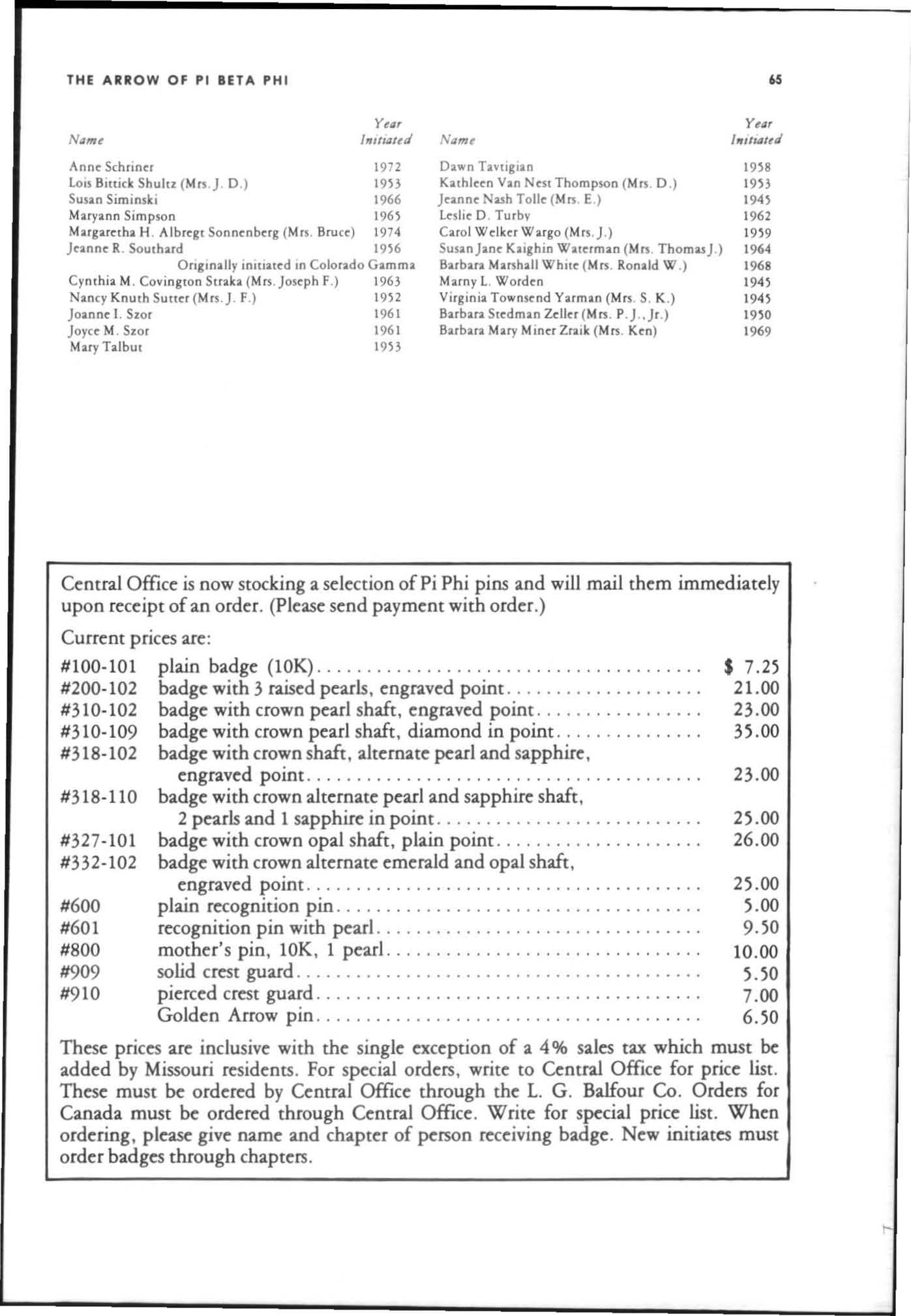 THE ARROW OF PI BETA PHI 65

| Name | Year Initiated |
|---|---|
| Anne Schriner | 1972 |
| Lois Bittick Shultz (Mrs. J. D.) | 1953 |
| Susan Siminski | 1966 |
| Maryann Simpson | 1965 |
| Margaretha H. Albregt Sonnenberg (Mrs. Bruce) | 1974 |
| Jeanne R. Southard | 1956 |
| Originally initiated in Colorado Gamma | |
| Cynthia M. Covington Straka (Mrs. Joseph F.) | 1963 |
| Nancy Knuth Sutter (Mrs. J. F.) | 1952 |
| Joanne I. Szor | 1961 |
| Joyce M. Szor | 1961 |
| Mary Talbut | 1953 |

| Name | Year Initiated |
|---|---|
| Dawn Tavtigian | 1958 |
| Kathleen Van Nest Thompson (Mrs. D.) | 1953 |
| Jeanne Nash Tolle (Mrs. E.) | 1945 |
| Leslie D. Turby | 1962 |
| Carol Welker Wargo (Mrs. J.) | 1959 |
| Susan Jane Kaighin Waterman (Mrs. Thomas J.) | 1964 |
| Barbara Marshall White (Mrs. Ronald W.) | 1968 |
| Marny L. Worden | 1945 |
| Virginia Townsend Yarman (Mrs. S. K.) | 1945 |
| Barbara Stedman Zeller (Mrs. P. J., Jr.) | 1950 |
| Barbara Mary Miner Zraik (Mrs. Ken) | 1969 |

Central Office is now stocking a selection of Pi Phi pins and will mail them immediately upon receipt of an order. (Please send payment with order.)

Current prices are:

| | | |
|---|---|---|
| #100-101 | plain badge (10K) | $ 7.25 |
| #200-102 | badge with 3 raised pearls, engraved point | 21.00 |
| #310-102 | badge with crown pearl shaft, engraved point | 23.00 |
| #310-109 | badge with crown pearl shaft, diamond in point | 35.00 |
| #318-102 | badge with crown shaft, alternate pearl and sapphire, engraved point | 23.00 |
| #318-110 | badge with crown alternate pearl and sapphire shaft, 2 pearls and 1 sapphire in point | 25.00 |
| #327-101 | badge with crown opal shaft, plain point | 26.00 |
| #332-102 | badge with crown alternate emerald and opal shaft, engraved point | 25.00 |
| #600 | plain recognition pin | 5.00 |
| #601 | recognition pin with pearl | 9.50 |
| #800 | mother's pin, 10K, 1 pearl | 10.00 |
| #909 | solid crest guard | 5.50 |
| #910 | pierced crest guard | 7.00 |
| | Golden Arrow pin | 6.50 |

These prices are inclusive with the single exception of a 4% sales tax which must be added by Missouri residents. For special orders, write to Central Office for price list. These must be ordered by Central Office through the L. G. Balfour Co. Orders for Canada must be ordered through Central Office. Write for special price list. When ordering, please give name and chapter of person receiving badge. New initiates must order badges through chapters.